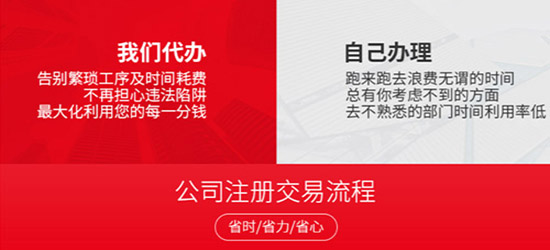 我们代办
告别繁琐工序及时间耗费
不再担心违法陷阱
最大化利用您的每一分钱

自己办理
跑来跑去浪费无谓的时间
总有你考虑不到的方面
去不熟悉的部门时间利用率低

公司注册交易流程

省时/省力/省心